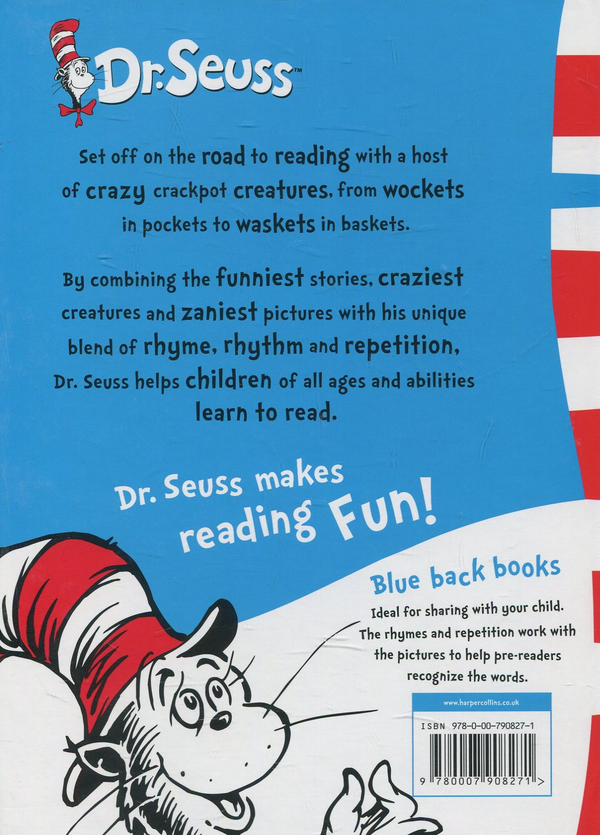 Dr. Seuss™

Set off on the road to reading with a host of crazy crackpot creatures, from wockets in pockets to waskets in baskets.

By combining the funniest stories, craziest creatures and zaniest pictures with his unique blend of rhyme, rhythm and repetition, Dr. Seuss helps children of all ages and abilities learn to read.

Dr. Seuss makes reading Fun!

Blue back books

Ideal for sharing with your child. The rhymes and repetition work with the pictures to help pre-readers recognize the words.

www.harpercollins.co.uk

ISBN 978-0-00-790827-1

9 780007 908271 >